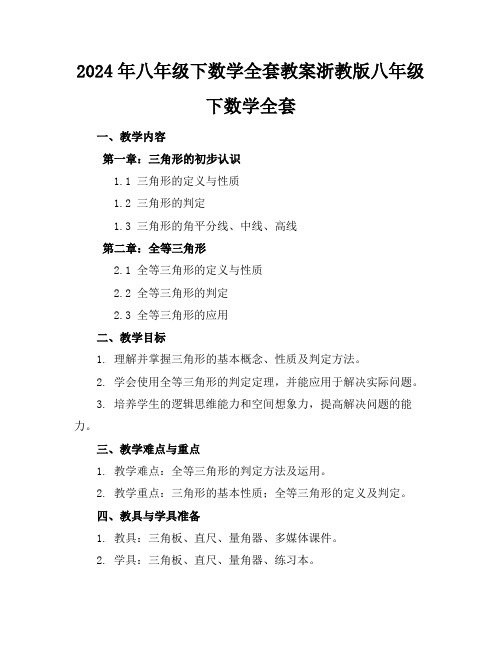 2024年八年级下数学全套教案浙教版八年级下数学全套

一、教学内容

第一章：三角形的初步认识

1.1 三角形的定义与性质

1.2 三角形的判定

1.3 三角形的角平分线、中线、高线

第二章：全等三角形

2.1 全等三角形的定义与性质

2.2 全等三角形的判定

2.3 全等三角形的应用

二、教学目标

1. 理解并掌握三角形的基本概念、性质及判定方法。

2. 学会使用全等三角形的判定定理，并能应用于解决实际问题。

3. 培养学生的逻辑思维能力和空间想象力，提高解决问题的能力。

三、教学难点与重点

1. 教学难点：全等三角形的判定方法及运用。

2. 教学重点：三角形的基本性质；全等三角形的定义及判定。

四、教具与学具准备

1. 教具：三角板、直尺、量角器、多媒体课件。

2. 学具：三角板、直尺、量角器、练习本。